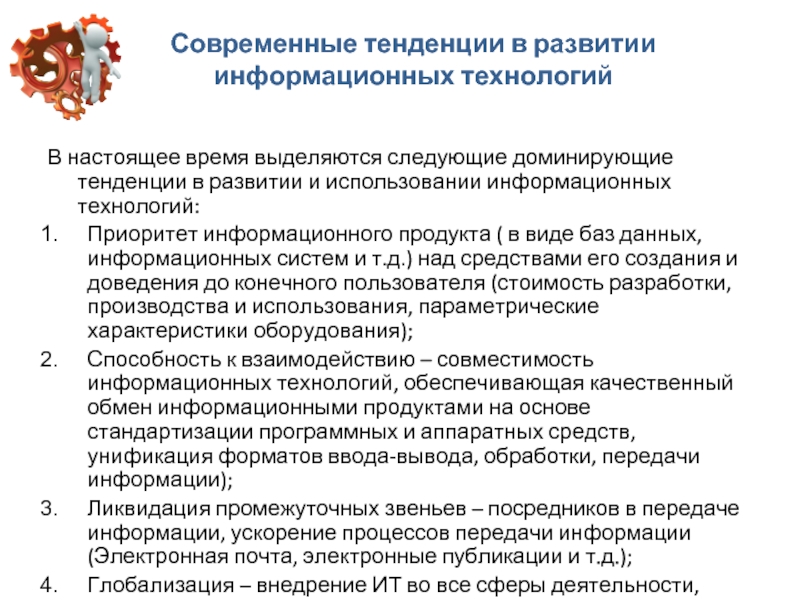 Современные тенденции в развитии информационных технологий

В настоящее время выделяются следующие доминирующие тенденции в развитии и использовании информационных технологий:

1. Приоритет информационного продукта ( в виде баз данных, информационных систем и т.д.) над средствами его создания и доведения до конечного пользователя (стоимость разработки, производства и использования, параметрические характеристики оборудования);
2. Способность к взаимодействию – совместимость информационных технологий, обеспечивающая качественный обмен информационными продуктами на основе стандартизации программных и аппаратных средств, унификация форматов ввода-вывода, обработки, передачи информации);
3. Ликвидация промежуточных звеньев – посредников в передаче информации, ускорение процессов передачи информации (Электронная почта, электронные публикации и т.д.);
4. Глобализация – внедрение ИТ во все сферы деятельности,